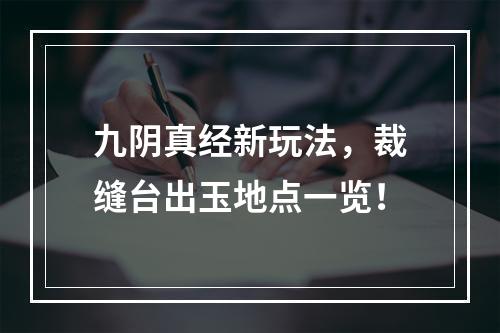 九阴真经新玩法，裁缝台出玉地点一览！